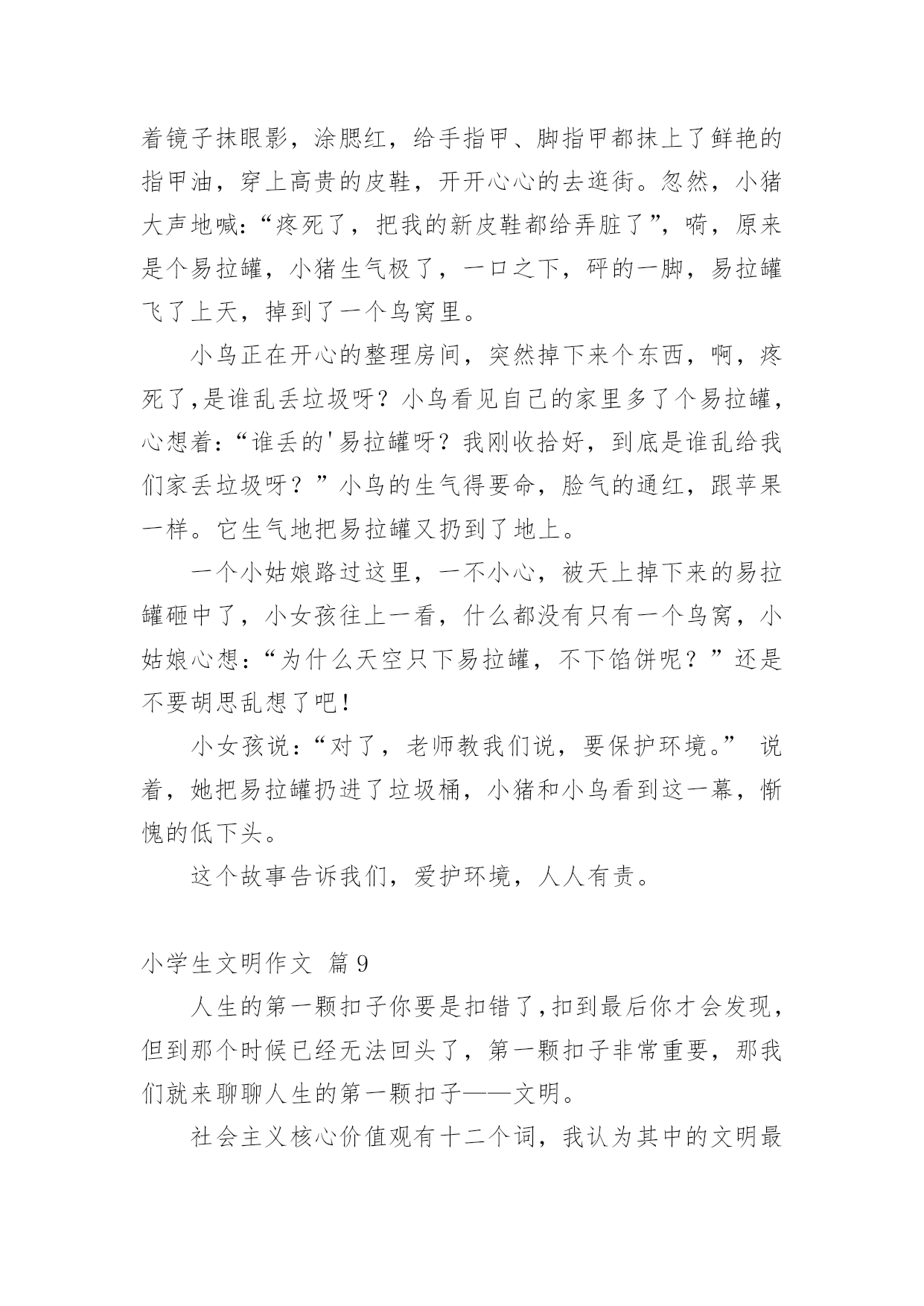 着镜子抹眼影，涂腮红，给手指甲、脚指甲都抹上了鲜艳的指甲油，穿上高贵的皮鞋，开开心心的去逛街。忽然，小猪大声地喊：“疼死了，把我的新皮鞋都给弄脏了”，嗬，原来是个易拉罐，小猪生气极了，一口之下，砰的一脚，易拉罐飞了上天，掉到了一个鸟窝里。

小鸟正在开心的整理房间，突然掉下来个东西，啊，疼死了,是谁乱丢垃圾呀？小鸟看见自己的家里多了个易拉罐，心想着：“谁丢的'易拉罐呀？我刚收拾好，到底是谁乱给我们家丢垃圾呀？”小鸟的生气得要命，脸气的通红，跟苹果一样。它生气地把易拉罐又扔到了地上。

一个小姑娘路过这里，一不小心，被天上掉下来的易拉罐砸中了，小女孩往上一看，什么都没有只有一个鸟窝，小姑娘心想：“为什么天空只下易拉罐，不下馅饼呢？”还是不要胡思乱想了吧!

小女孩说：“对了，老师教我们说，要保护环境。” 说着，她把易拉罐扔进了垃圾桶，小猪和小鸟看到这一幕，惭愧的低下头。

这个故事告诉我们，爱护环境，人人有责。

小学生文明作文 篇9

人生的第一颗扣子你要是扣错了,扣到最后你才会发现，但到那个时候已经无法回头了，第一颗扣子非常重要，那我们就来聊聊人生的第一颗扣子——文明。

社会主义核心价值观有十二个词，我认为其中的文明最